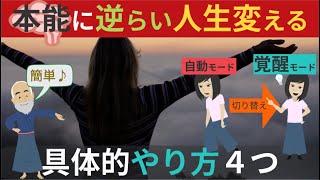 本能に逆らい人生変える

簡単♪

自動モード

覚醒モード

切り替え

具体的やり方４つ